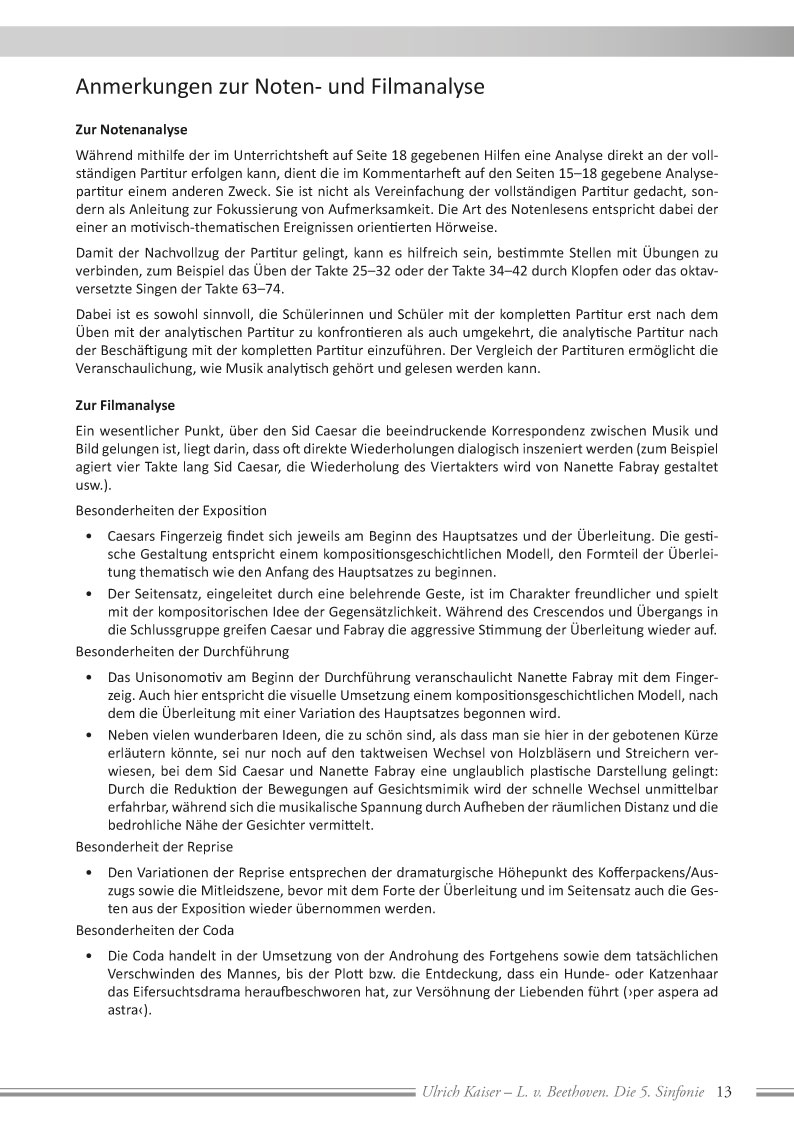 Anmerkungen zur Noten- und Filmanalyse

Zur Notenanalyse

Während mithilfe der im Unterrichtsheft auf Seite 18 gegebenen Hilfen eine Analyse direkt an der vollständigen Partitur erfolgen kann, dient die im Kommentarheft auf den Seiten 15–18 gegebene Analysepartitur einem anderen Zweck. Sie ist nicht als Vereinfachung der vollständigen Partitur gedacht, sondern als Anleitung zur Fokussierung von Aufmerksamkeit. Die Art des Notenlesens entspricht dabei der einer an motivisch-thematischen Ereignissen orientierten Hörweise.

Damit der Nachvollzug der Partitur gelingt, kann es hilfreich sein, bestimmte Stellen mit Übungen zu verbinden, zum Beispiel das Üben der Takte 25–32 oder der Takte 34–42 durch Klopfen oder das oktavversetzte Singen der Takte 63–74.

Dabei ist es sowohl sinnvoll, die Schülerinnen und Schüler mit der kompletten Partitur erst nach dem Üben mit der analytischen Partitur zu konfrontieren als auch umgekehrt, die analytische Partitur nach der Beschäftigung mit der kompletten Partitur einzuführen. Der Vergleich der Partituren ermöglicht die Veranschaulichung, wie Musik analytisch gehört und gelesen werden kann.

Zur Filmanalyse

Ein wesentlicher Punkt, über den Sid Caesar die beeindruckende Korrespondenz zwischen Musik und Bild gelungen ist, liegt darin, dass oft direkte Wiederholungen dialogisch inszeniert werden (zum Beispiel agiert vier Takte lang Sid Caesar, die Wiederholung des Viertakters wird von Nanette Fabray gestaltet usw.).

Besonderheiten der Exposition

• Caesars Fingerzeig findet sich jeweils am Beginn des Hauptsatzes und der Überleitung. Die gestische Gestaltung entspricht einem kompositionsgeschichtlichen Modell, den Formteil der Überleitung thematisch wie den Anfang des Hauptsatzes zu beginnen.
• Der Seitensatz, eingeleitet durch eine belehrende Geste, ist im Charakter freundlicher und spielt mit der kompositorischen Idee der Gegensätzlichkeit. Während des Crescendos und Übergangs in die Schlussgruppe greifen Caesar und Fabray die aggressive Stimmung der Überleitung wieder auf.

Besonderheiten der Durchführung

• Das Unisonomotiv am Beginn der Durchführung veranschaulicht Nanette Fabray mit dem Fingerzeig. Auch hier entspricht die visuelle Umsetzung einem kompositionsgeschichtlichen Modell, nach dem die Überleitung mit einer Variation des Hauptsatzes begonnen wird.
• Neben vielen wunderbaren Ideen, die zu schön sind, als dass man sie hier in der gebotenen Kürze erläutern könnte, sei nur noch auf den taktweisen Wechsel von Holzbläsern und Streichern verwiesen, bei dem Sid Caesar und Nanette Fabray eine unglaublich plastische Darstellung gelingt: Durch die Reduktion der Bewegungen auf Gesichtsmimik wird der schnelle Wechsel unmittelbar erfahrbar, während sich die musikalische Spannung durch Aufheben der räumlichen Distanz und die bedrohliche Nähe der Gesichter vermittelt.

Besonderheit der Reprise

• Den Variationen der Reprise entsprechen der dramaturgische Höhepunkt des Kofferpackens/Auszugs sowie die Mitleidszene, bevor mit dem Forte der Überleitung und im Seitensatz auch die Gesten aus der Exposition wieder übernommen werden.

Besonderheiten der Coda

• Die Coda handelt in der Umsetzung von der Androhung des Fortgehens sowie dem tatsächlichen Verschwinden des Mannes, bis der Plott bzw. die Entdeckung, dass ein Hunde- oder Katzenhaar das Eifersuchtsdrama heraufbeschworen hat, zur Versöhnung der Liebenden führt (›per aspera ad astra‹).

Ulrich Kaiser – L. v. Beethoven. Die 5. Sinfonie 13